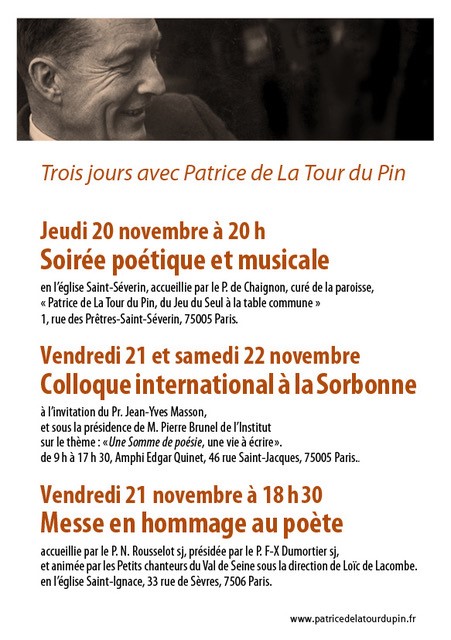 Trois jours avec Patrice de La Tour du Pin

Jeudi 20 novembre à 20 h
Soirée poétique et musicale

en l'église Saint-Séverin, accueillie par le P. de Chaignon, curé de la paroisse, « Patrice de La Tour du Pin, du Jeu du Seul à la table commune » 1, rue des Prêtres-Saint-Séverin, 75005 Paris.

Vendredi 21 et samedi 22 novembre
Colloque international à la Sorbonne

à l'invitation du Pr. Jean-Yves Masson, et sous la présidence de M. Pierre Brunel de l'Institut sur le thème : «Une Somme de poésie, une vie à écrire». de 9 h à 17 h 30, Amphi Edgar Quinet, 46 rue Saint-Jacques, 75005 Paris..

Vendredi 21 novembre à 18 h 30
Messe en hommage au poète

accueillie par le P. N. Rousselot sj, présidée par le P. F-X Dumortier sj, et animée par les Petits chanteurs du Val de Seine sous la direction de Loïc de Lacombe. en l'église Saint-Ignace, 33 rue de Sèvres, 7506 Paris.

www.patricedelatourdupin.fr